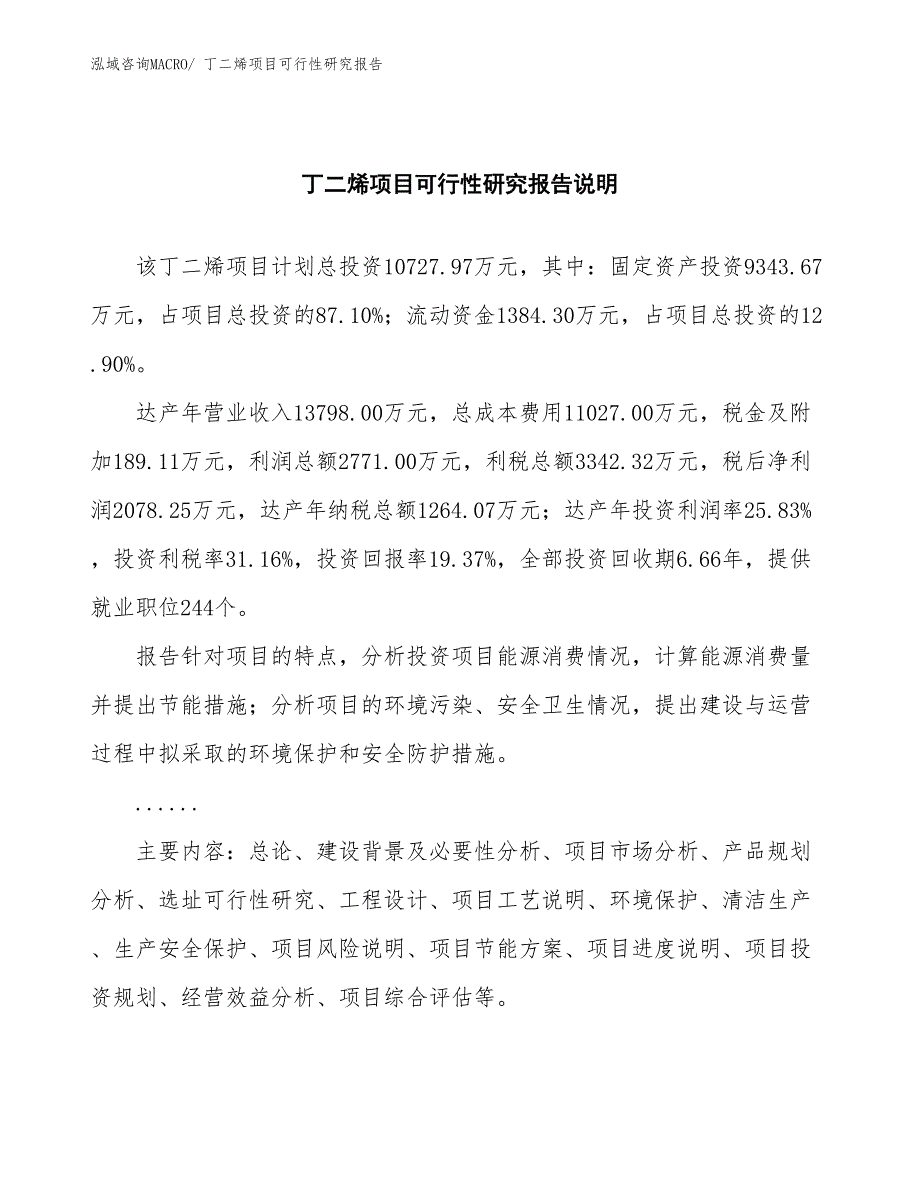 泓域咨询MACRO/ 丁二烯项目可行性研究报告

丁二烯项目可行性研究报告说明

该丁二烯项目计划总投资10727.97万元，其中：固定资产投资9343.67万元，占项目总投资的87.10%；流动资金1384.30万元，占项目总投资的12.90%。

达产年营业收入13798.00万元，总成本费用11027.00万元，税金及附加189.11万元，利润总额2771.00万元，利税总额3342.32万元，税后净利润2078.25万元，达产年纳税总额1264.07万元；达产年投资利润率25.83%，投资利税率31.16%，投资回报率19.37%，全部投资回收期6.66年，提供就业职位244个。

报告针对项目的特点，分析投资项目能源消费情况，计算能源消费量并提出节能措施；分析项目的环境污染、安全卫生情况，提出建设与运营过程中拟采取的环境保护和安全防护措施。

......

主要内容：总论、建设背景及必要性分析、项目市场分析、产品规划分析、选址可行性研究、工程设计、项目工艺说明、环境保护、清洁生产、生产安全保护、项目风险说明、项目节能方案、项目进度说明、项目投资规划、经营效益分析、项目综合评估等。